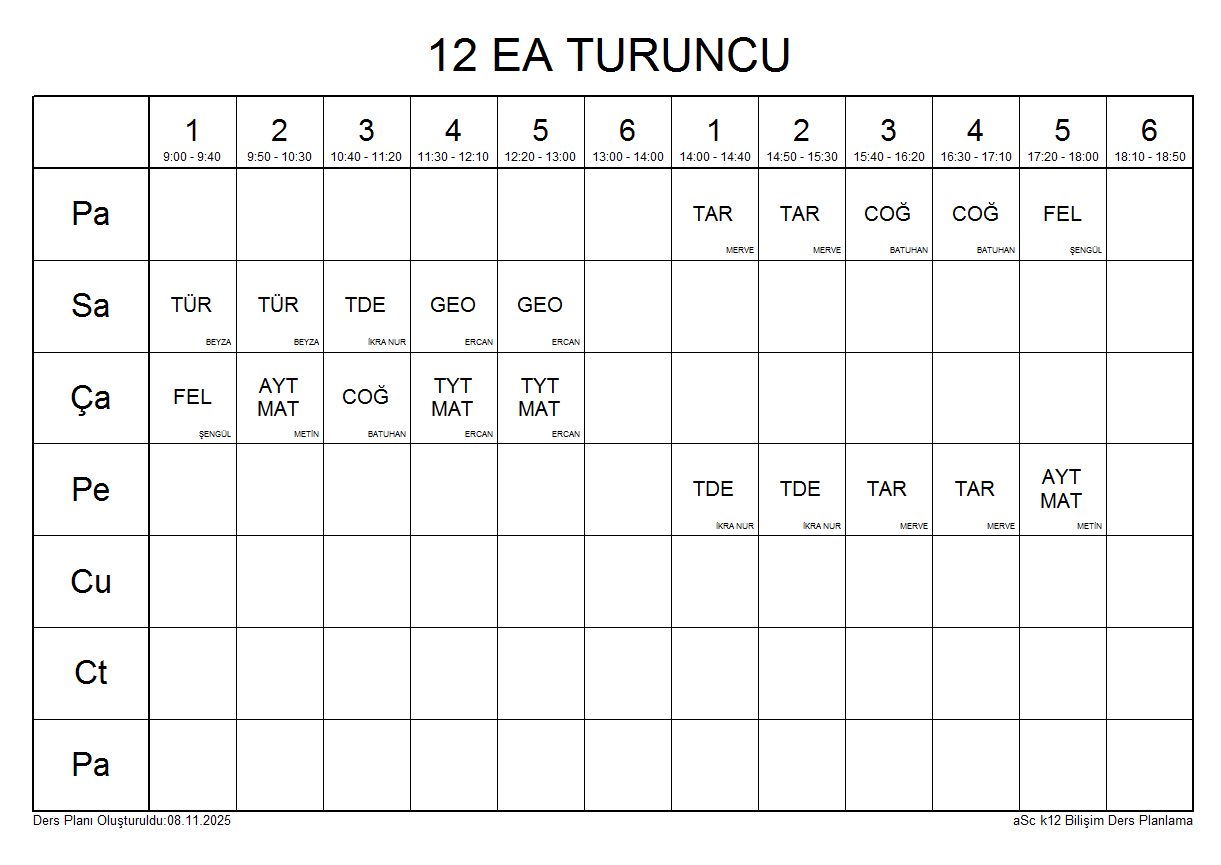 12 EA TURUNCU

| | 1 9:00 - 9:40 | 2 9:50 - 10:30 | 3 10:40 - 11:20 | 4 11:30 - 12:10 | 5 12:20 - 13:00 | 6 13:00 - 14:00 | 1 14:00 - 14:40 | 2 14:50 - 15:30 | 3 15:40 - 16:20 | 4 16:30 - 17:10 | 5 17:20 - 18:00 | 6 18:10 - 18:50 |
|---|---|---|---|---|---|---|---|---|---|---|---|---|
| Pa | | | | | | | TAR MERVE | TAR MERVE | COĞ BATUHAN | COĞ BATUHAN | FEL ŞENGÜL | |
| Sa | TÜR BEYZA | TÜR BEYZA | TDE İKRA NUR | GEO ERCAN | GEO ERCAN | | | | | | | |
| Ça | FEL ŞENGÜL | AYT MAT METİN | COĞ BATUHAN | TYT MAT ERCAN | TYT MAT ERCAN | | | | | | | |
| Pe | | | | | | | TDE İKRA NUR | TDE İKRA NUR | TAR MERVE | TAR MERVE | AYT MAT METİN | |
| Cu | | | | | | | | | | | | |
| Ct | | | | | | | | | | | | |
| Pa | | | | | | | | | | | | |

Ders Planı Oluşturuldu:08.11.2025

aSc k12 Bilişim Ders Planlama